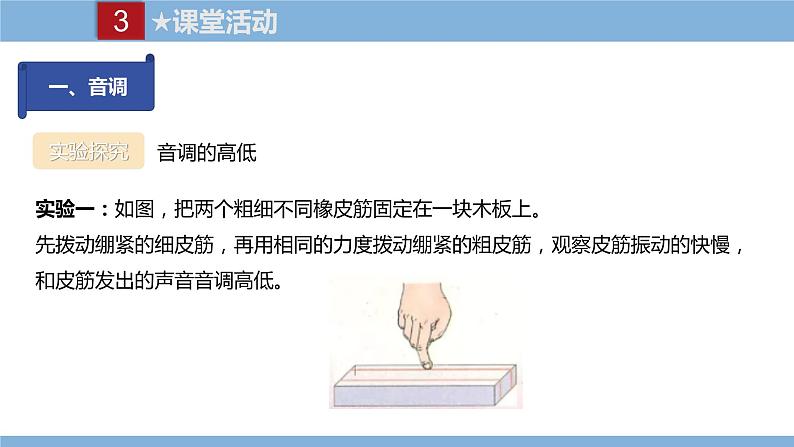 3 ★课堂活动

一、音调

实验探究 音调的高低

实验一：如图，把两个粗细不同橡皮筋固定在一块木板上。
先拨动绷紧的细皮筋，再用相同的力度拨动绷紧的粗皮筋，观察皮筋振动的快慢，和皮筋发出的声音音调高低。